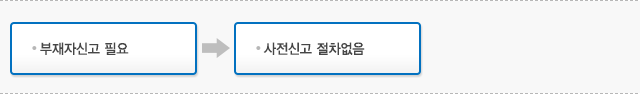 • 부재자신고 필요

• 사전신고 절차없음